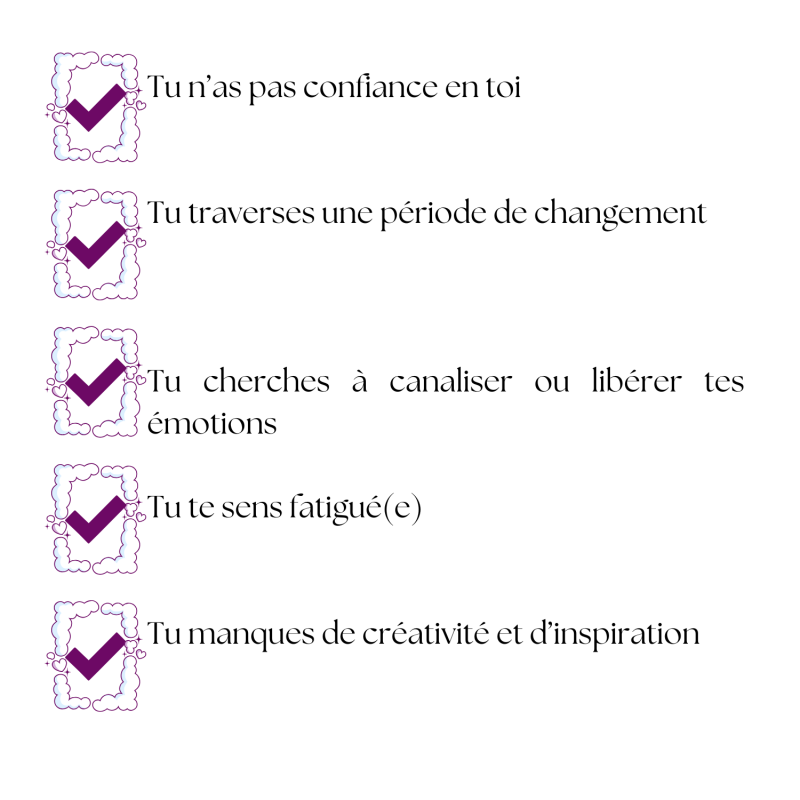 ☑ Tu n'as pas confiance en toi

☑ Tu traverses une période de changement

☑ Tu cherches à canaliser ou libérer tes émotions

☑ Tu te sens fatigué(e)

☑ Tu manques de créativité et d'inspiration